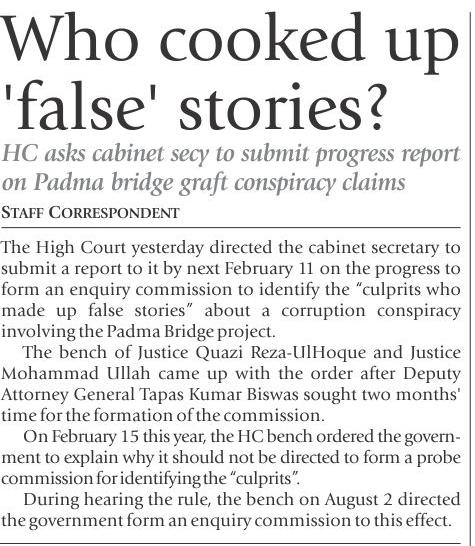 Who cooked up 'false' stories?

HC asks cabinet secy to submit progress report on Padma bridge graft conspiracy claims

STAFF CORRESPONDENT

The High Court yesterday directed the cabinet secretary to submit a report to it by next February 11 on the progress to form an enquiry commission to identify the "culprits who made up false stories" about a corruption conspiracy involving the Padma Bridge project.

The bench of Justice Quazi Reza-UlHoque and Justice Mohammad Ullah came up with the order after Deputy Attorney General Tapas Kumar Biswas sought two months' time for the formation of the commission.

On February 15 this year, the HC bench ordered the government to explain why it should not be directed to form a probe commission for identifying the "culprits".

During hearing the rule, the bench on August 2 directed the government form an enquiry commission to this effect.